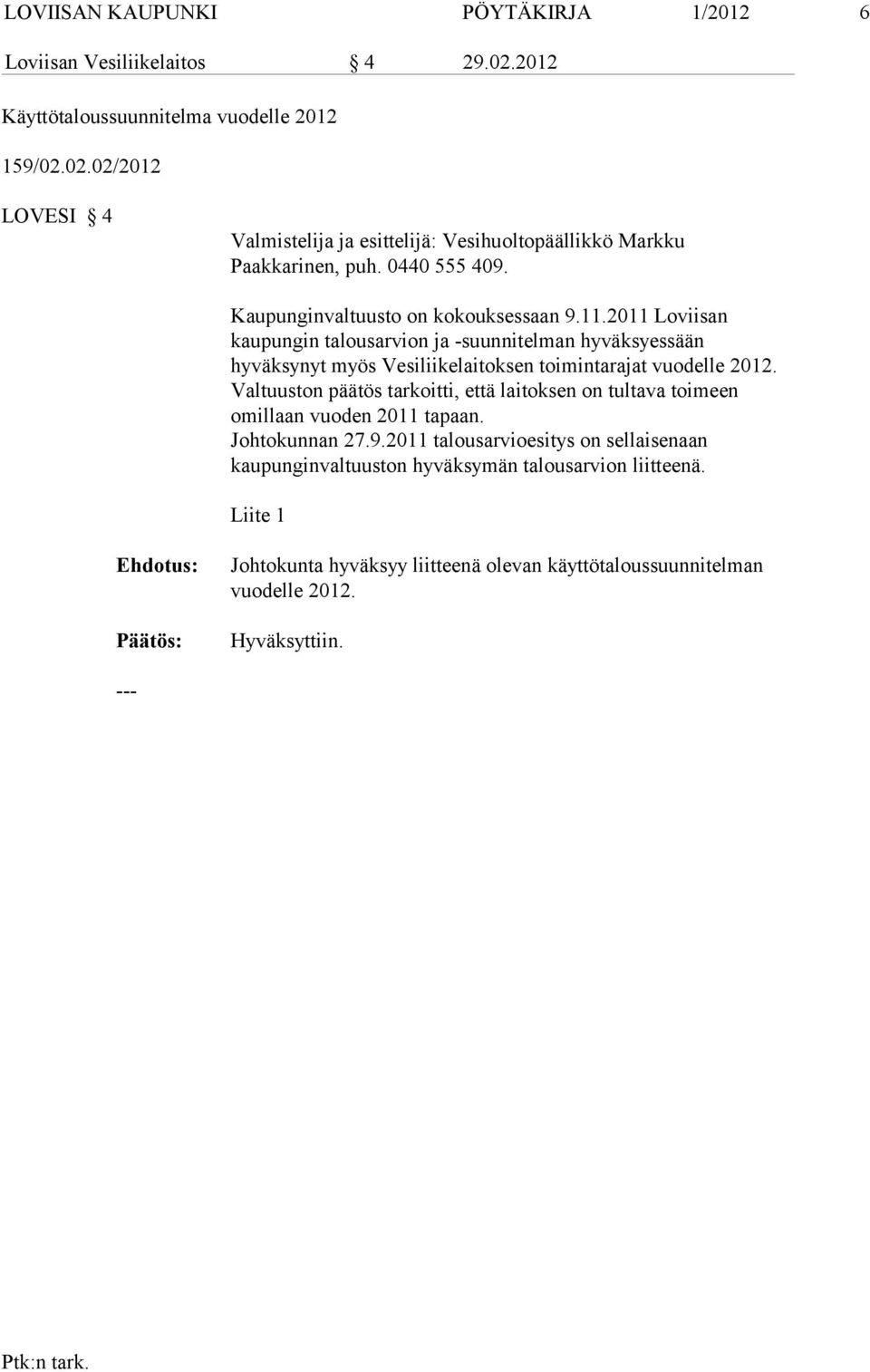 LOVIISAN KAUPUNKI PÖYTÄKIRJA 1/2012 6

Loviisan Vesiliikelaitos § 4 29.02.2012

Käyttötaloussuunnitelma vuodelle 2012

159/02.02.02/2012

LOVESI § 4

Valmistelija ja esittelijä: Vesihuoltopäällikkö Markku Paakkarinen, puh. 0440 555 409.

Kaupunginvaltuusto on kokouksessaan 9.11.2011 Loviisan kaupungin talousarvion ja -suunnitelman hyväksyessään hyväksynyt myös Vesiliikelaitoksen toimintarajat vuodelle 2012. Valtuuston päätös tarkoitti, että laitoksen on tultava toimeen omillaan vuoden 2011 tapaan.
Johtokunnan 27.9.2011 talousarvioesitys on sellaisenaan kaupunginvaltuuston hyväksymän talousarvion liitteenä.

Liite 1

Ehdotus: Johtokunta hyväksyy liitteenä olevan käyttötaloussuunnitelman vuodelle 2012.

Päätös: Hyväksyttiin.

---

Ptk:n tark.